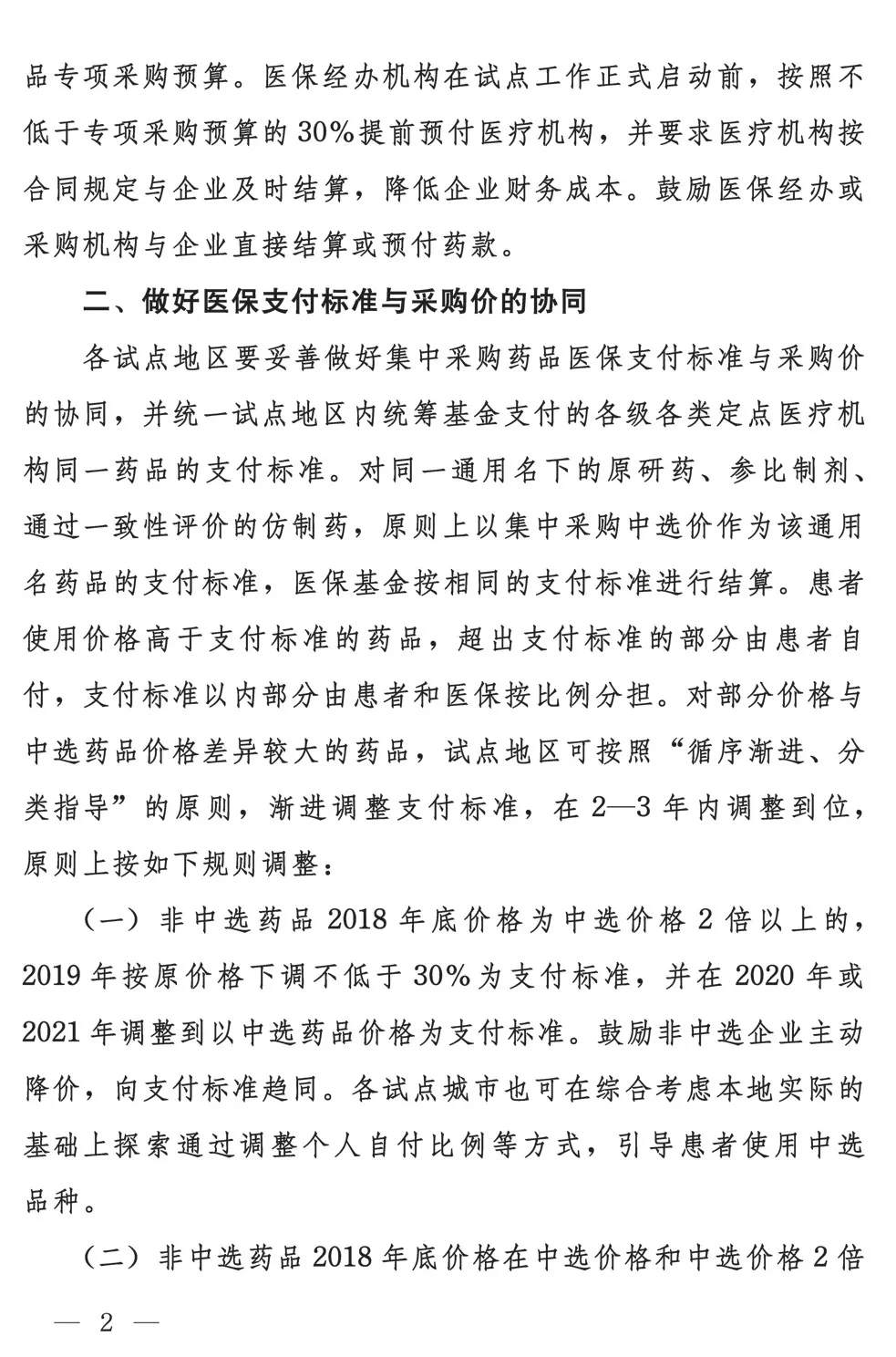 品专项采购预算。医保经办机构在试点工作正式启动前，按照不低于专项采购预算的30%提前预付医疗机构，并要求医疗机构按合同规定与企业及时结算，降低企业财务成本。鼓励医保经办或采购机构与企业直接结算或预付药款。

二、做好医保支付标准与采购价的协同

各试点地区要妥善做好集中采购药品医保支付标准与采购价的协同，并统一试点地区内统筹基金支付的各级各类定点医疗机构同一药品的支付标准。对同一通用名下的原研药、参比制剂、通过一致性评价的仿制药，原则上以集中采购中选价作为该通用名药品的支付标准，医保基金按相同的支付标准进行结算。患者使用价格高于支付标准的药品，超出支付标准的部分由患者自付，支付标准以内部分由患者和医保按比例分担。对部分价格与中选药品价格差异较大的药品，试点地区可按照“循序渐进、分类指导”的原则，渐进调整支付标准，在2—3年内调整到位，原则上按如下规则调整：

（一）非中选药品2018年底价格为中选价格2倍以上的，2019年按原价格下调不低于30%为支付标准，并在2020年或2021年调整到以中选药品价格为支付标准。鼓励非中选企业主动降价，向支付标准趋同。各试点城市也可在综合考虑本地实际的基础上探索通过调整个人自付比例等方式，引导患者使用中选品种。

（二）非中选药品2018年底价格在中选价格和中选价格2倍

— 2 —